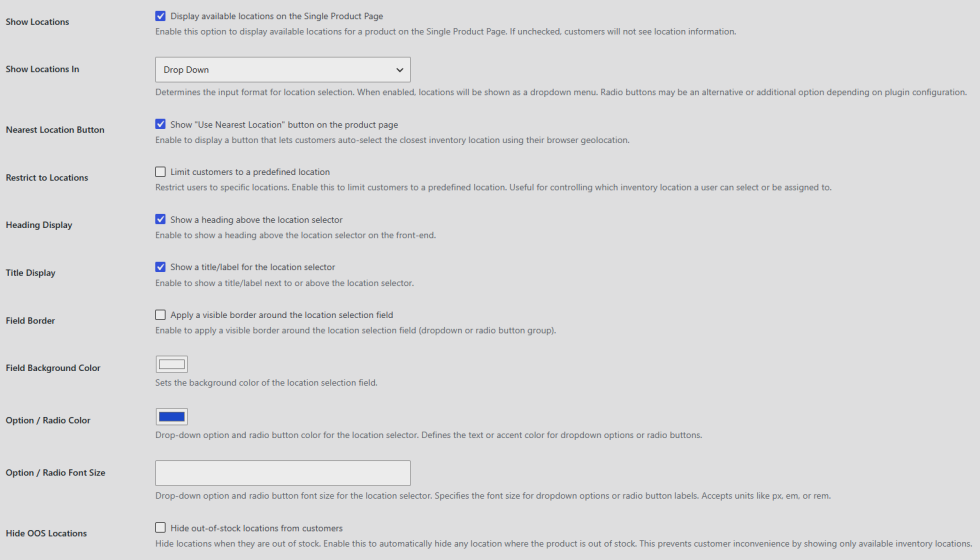 Show Locations
Display available locations on the Single Product Page
Enable this option to display available locations for a product on the Single Product Page. If unchecked, customers will not see location information.

Show Locations In
Drop Down
Determines the input format for location selection. When enabled, locations will be shown as a dropdown menu. Radio buttons may be an alternative or additional option depending on plugin configuration.

Nearest Location Button
Show "Use Nearest Location" button on the product page
Enable to display a button that lets customers auto-select the closest inventory location using their browser geolocation.

Restrict to Locations
Limit customers to a predefined location
Restrict users to specific locations. Enable this to limit customers to a predefined location. Useful for controlling which inventory location a user can select or be assigned to.

Heading Display
Show a heading above the location selector
Enable to show a heading above the location selector on the front-end.

Title Display
Show a title/label for the location selector
Enable to show a title/label next to or above the location selector.

Field Border
Apply a visible border around the location selection field
Enable to apply a visible border around the location selection field (dropdown or radio button group).

Field Background Color
Sets the background color of the location selection field.

Option / Radio Color
Drop-down option and radio button color for the location selector. Defines the text or accent color for dropdown options or radio buttons.

Option / Radio Font Size
Drop-down option and radio button font size for the location selector. Specifies the font size for dropdown options or radio button labels. Accepts units like px, em, or rem.

Hide OOS Locations
Hide out-of-stock locations from customers
Hide locations when they are out of stock. Enable this to automatically hide any location where the product is out of stock. This prevents customer inconvenience by showing only available inventory locations.